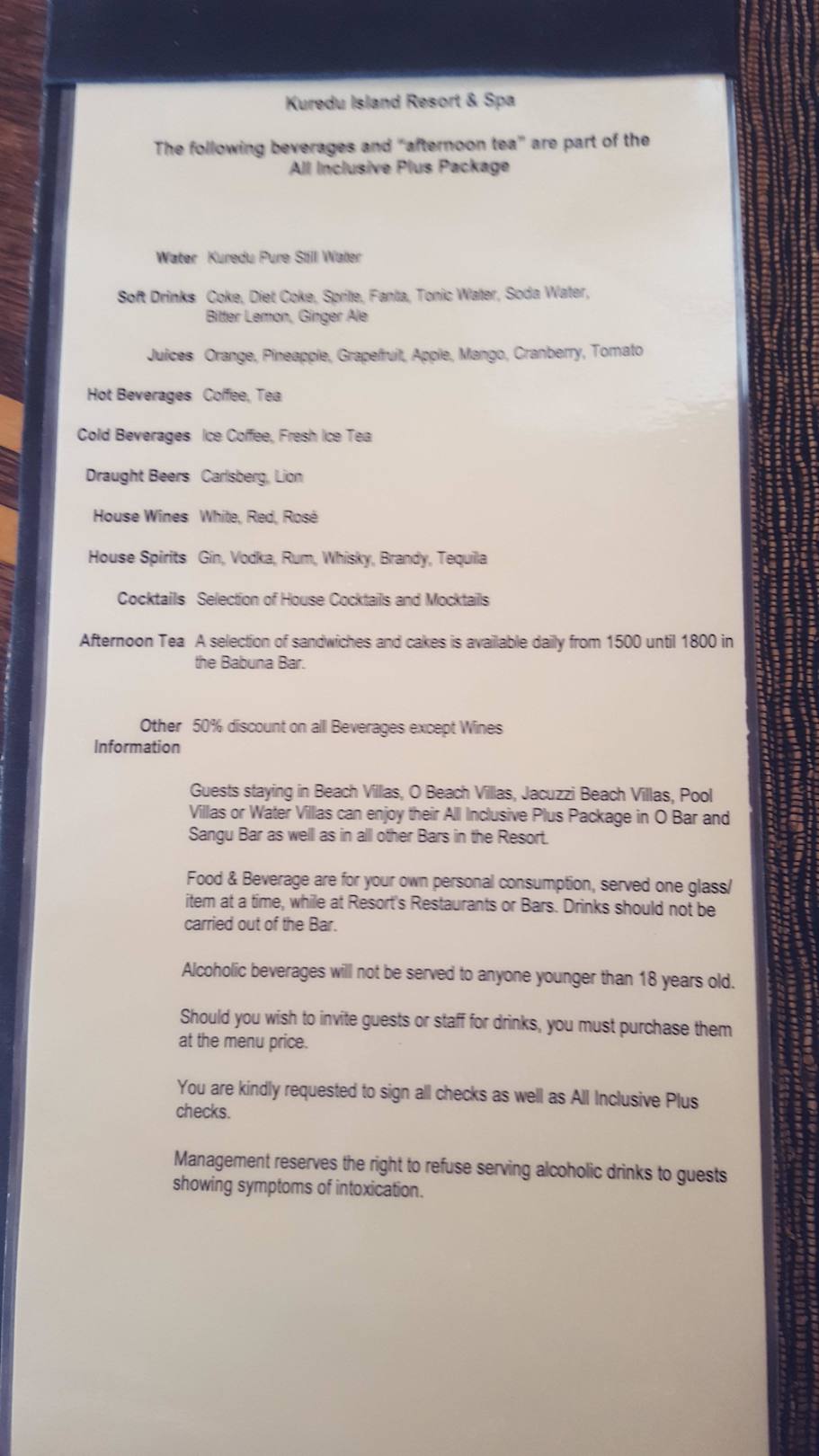 Kuredu Island Resort & Spa

The following beverages and "afternoon tea" are part of the All Inclusive Plus Package

Water Kuredu Pure Still Water

Soft Drinks Coke, Diet Coke, Sprite, Fanta, Tonic Water, Soda Water, Bitter Lemon, Ginger Ale

Juices Orange, Pineapple, Grapefruit, Apple, Mango, Cranberry, Tomato

Hot Beverages Coffee, Tea

Cold Beverages Ice Coffee, Fresh Ice Tea

Draught Beers Carlsberg, Lion

House Wines White, Red, Rosé

House Spirits Gin, Vodka, Rum, Whisky, Brandy, Tequila

Cocktails Selection of House Cocktails and Mocktails

Afternoon Tea A selection of sandwiches and cakes is available daily from 1500 until 1800 in the Babuna Bar.

Other Information 50% discount on all Beverages except Wines

Guests staying in Beach Villas, O Beach Villas, Jacuzzi Beach Villas, Pool Villas or Water Villas can enjoy their All Inclusive Plus Package in O Bar and Sangu Bar as well as in all other Bars in the Resort.

Food & Beverage are for your own personal consumption, served one glass/ item at a time, while at Resort's Restaurants or Bars. Drinks should not be carried out of the Bar.

Alcoholic beverages will not be served to anyone younger than 18 years old.

Should you wish to invite guests or staff for drinks, you must purchase them at the menu price.

You are kindly requested to sign all checks as well as All Inclusive Plus checks.

Management reserves the right to refuse serving alcoholic drinks to guests showing symptoms of intoxication.